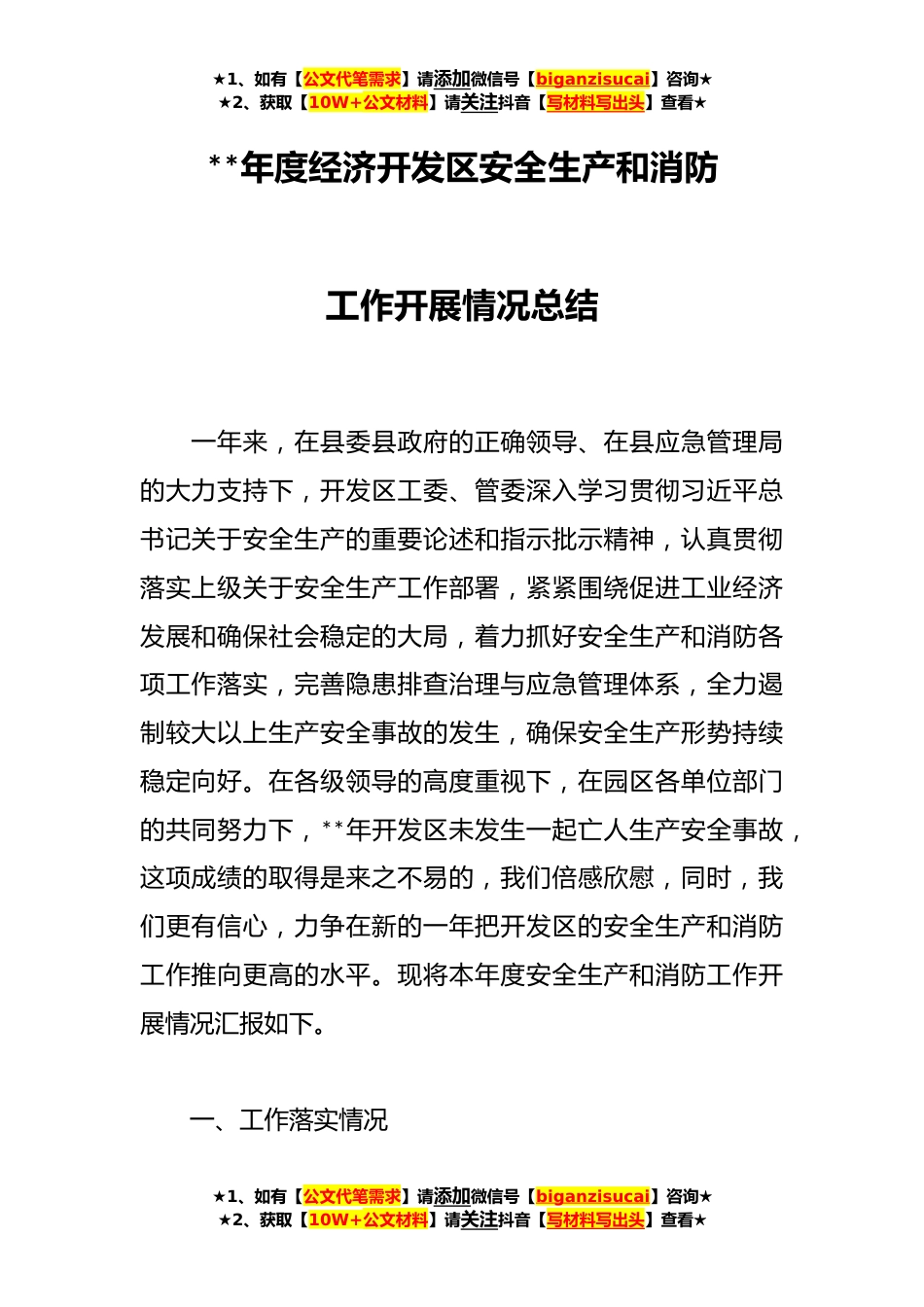 ★1、如有【公文代笔需求】请添加微信号【biganzisucai】咨询★
★2、获取【10W+公文材料】请关注抖音【写材料写出头】查看★

**年度经济开发区安全生产和消防

工作开展情况总结

一年来，在县委县政府的正确领导、在县应急管理局的大力支持下，开发区工委、管委深入学习贯彻习近平总书记关于安全生产的重要论述和指示批示精神，认真贯彻落实上级关于安全生产工作部署，紧紧围绕促进工业经济发展和确保社会稳定的大局，着力抓好安全生产和消防各项工作落实，完善隐患排查治理与应急管理体系，全力遏制较大以上生产安全事故的发生，确保安全生产形势持续稳定向好。在各级领导的高度重视下，在园区各单位部门的共同努力下，**年开发区未发生一起亡人生产安全事故，这项成绩的取得是来之不易的，我们倍感欣慰，同时，我们更有信心，力争在新的一年把开发区的安全生产和消防工作推向更高的水平。现将本年度安全生产和消防工作开展情况汇报如下。

一、工作落实情况

★1、如有【公文代笔需求】请添加微信号【biganzisucai】咨询★
★2、获取【10W+公文材料】请关注抖音【写材料写出头】查看★